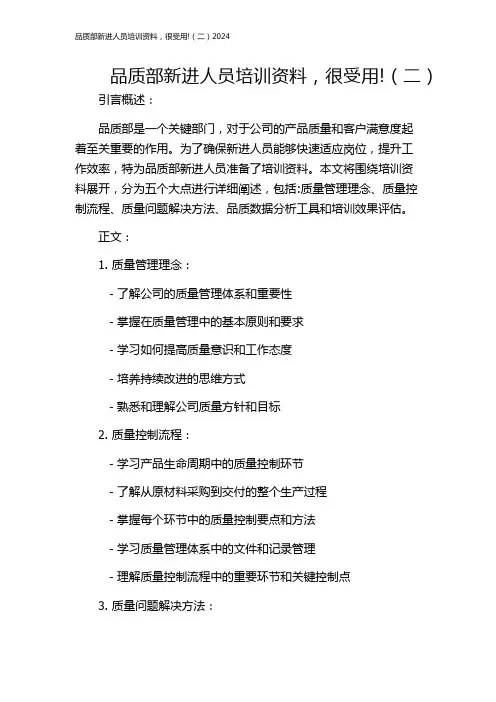 品质部新进人员培训资料，很受用!（二）2024

品质部新进人员培训资料，很受用!（二）

引言概述：

品质部是一个关键部门，对于公司的产品质量和客户满意度起着至关重要的作用。为了确保新进人员能够快速适应岗位，提升工作效率，特为品质部新进人员准备了培训资料。本文将围绕培训资料展开，分为五个大点进行详细阐述，包括:质量管理理念、质量控制流程、质量问题解决方法、品质数据分析工具和培训效果评估。

正文：

1. 质量管理理念：

- 了解公司的质量管理体系和重要性

- 掌握在质量管理中的基本原则和要求

- 学习如何提高质量意识和工作态度

- 培养持续改进的思维方式

- 熟悉和理解公司质量方针和目标

2. 质量控制流程：

- 学习产品生命周期中的质量控制环节

- 了解从原材料采购到交付的整个生产过程

- 掌握每个环节中的质量控制要点和方法

- 学习质量管理体系中的文件和记录管理

- 理解质量控制流程中的重要环节和关键控制点

3. 质量问题解决方法：